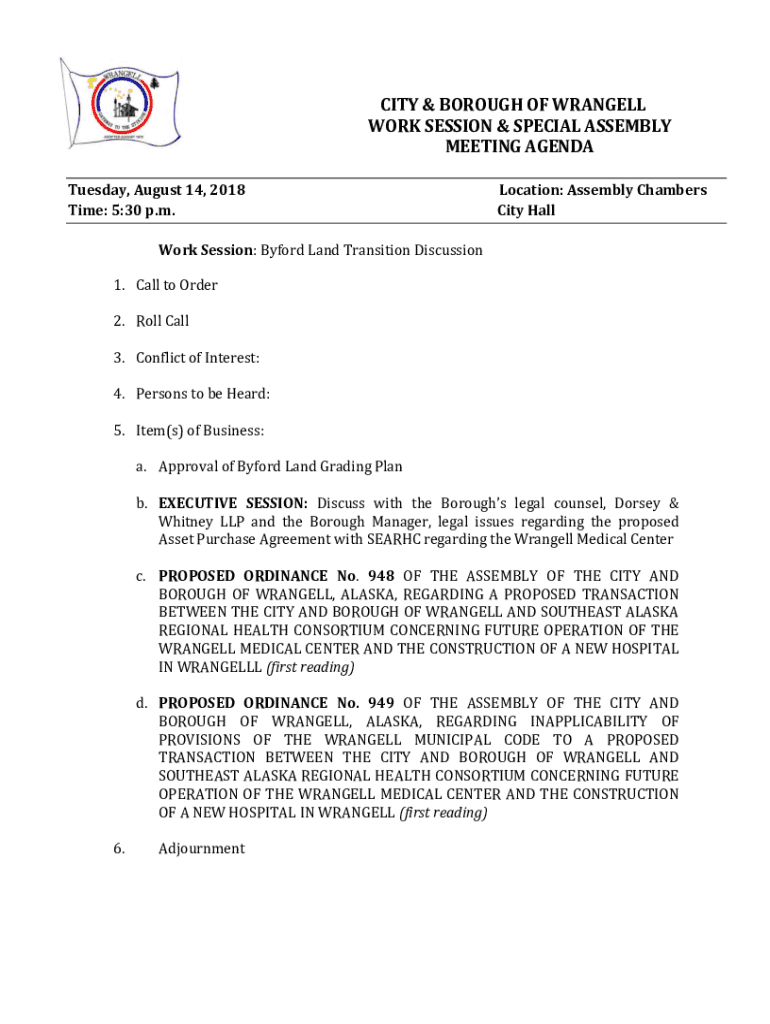 WRANGELL

CITY & BOROUGH OF WRANGELL
WORK SESSION & SPECIAL ASSEMBLY
MEETING AGENDA

Tuesday, August 14, 2018
Time: 5:30 p.m.

Location: Assembly Chambers
City Hall

Work Session: Byford Land Transition Discussion

1. Call to Order

2. Roll Call

3. Conflict of Interest:

4. Persons to be Heard:

5. Item(s) of Business:

a. Approval of Byford Land Grading Plan

b. EXECUTIVE SESSION: Discuss with the Borough's legal counsel, Dorsey & Whitney LLP and the Borough Manager, legal issues regarding the proposed Asset Purchase Agreement with SEARHC regarding the Wrangell Medical Center

c. PROPOSED ORDINANCE No. 948 OF THE ASSEMBLY OF THE CITY AND BOROUGH OF WRANGELL, ALASKA, REGARDING A PROPOSED TRANSACTION BETWEEN THE CITY AND BOROUGH OF WRANGELL AND SOUTHEAST ALASKA REGIONAL HEALTH CONSORTIUM CONCERNING FUTURE OPERATION OF THE WRANGELL MEDICAL CENTER AND THE CONSTRUCTION OF A NEW HOSPITAL IN WRANGELLL (first reading)

d. PROPOSED ORDINANCE No. 949 OF THE ASSEMBLY OF THE CITY AND BOROUGH OF WRANGELL, ALASKA, REGARDING INAPPLICABILITY OF PROVISIONS OF THE WRANGELL MUNICIPAL CODE TO A PROPOSED TRANSACTION BETWEEN THE CITY AND BOROUGH OF WRANGELL AND SOUTHEAST ALASKA REGIONAL HEALTH CONSORTIUM CONCERNING FUTURE OPERATION OF THE WRANGELL MEDICAL CENTER AND THE CONSTRUCTION OF A NEW HOSPITAL IN WRANGELL (first reading)

6. Adjournment